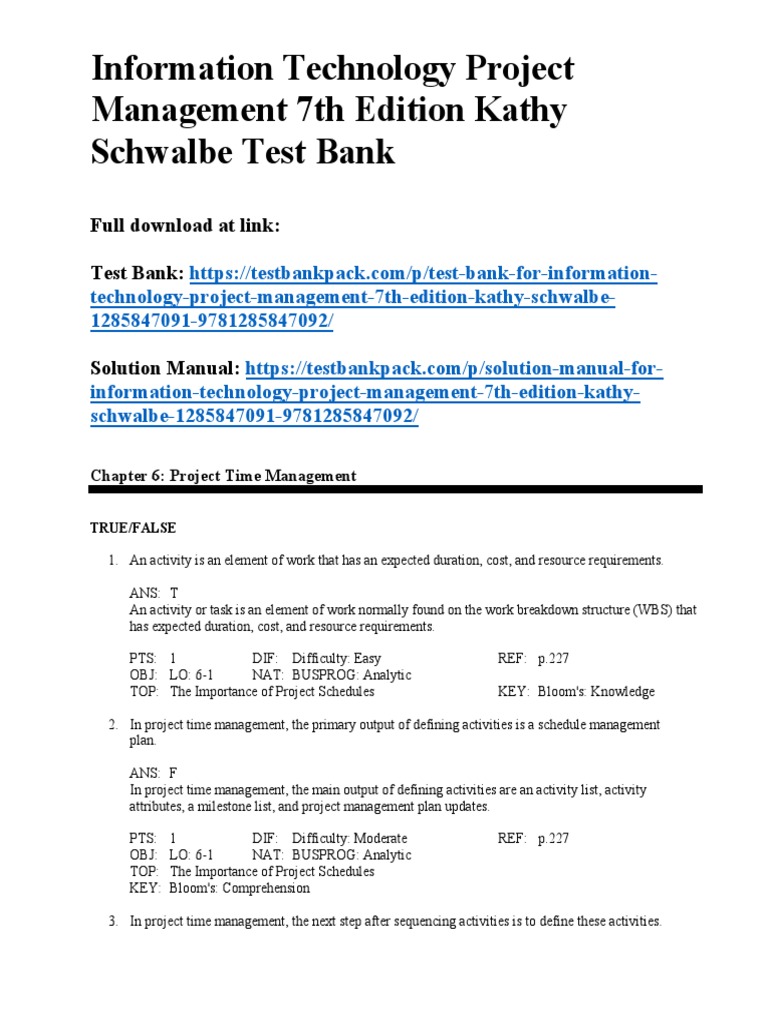 Information Technology Project Management 7th Edition Kathy Schwalbe Test Bank

Full download at link:

Test Bank: https://testbankpack.com/p/test-bank-for-information-technology-project-management-7th-edition-kathy-schwalbe-1285847091-9781285847092/

Solution Manual: https://testbankpack.com/p/solution-manual-for-information-technology-project-management-7th-edition-kathy-schwalbe-1285847091-9781285847092/

Chapter 6: Project Time Management

TRUE/FALSE

1. An activity is an element of work that has an expected duration, cost, and resource requirements.

ANS: T
An activity or task is an element of work normally found on the work breakdown structure (WBS) that has expected duration, cost, and resource requirements.

PTS: 1 DIF: Difficulty: Easy REF: p.227
OBJ: LO: 6-1 NAT: BUSPROG: Analytic
TOP: The Importance of Project Schedules KEY: Bloom's: Knowledge

2. In project time management, the primary output of defining activities is a schedule management plan.

ANS: F
In project time management, the main output of defining activities are an activity list, activity attributes, a milestone list, and project management plan updates.

PTS: 1 DIF: Difficulty: Moderate REF: p.227
OBJ: LO: 6-1 NAT: BUSPROG: Analytic
TOP: The Importance of Project Schedules
KEY: Bloom's: Comprehension

3. In project time management, the next step after sequencing activities is to define these activities.